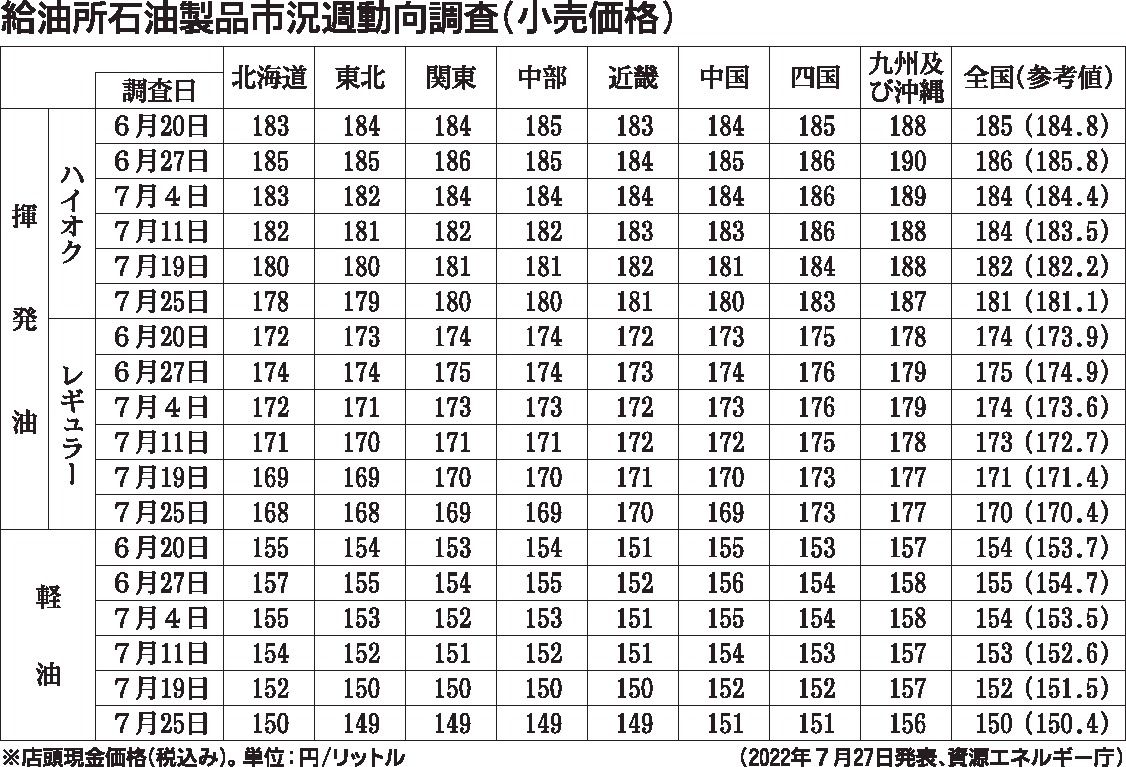 給油所石油製品市況週動向調査(小売価格)

|  |  | 調査日 | 北海道 | 東北 | 関東 | 中部 | 近畿 | 中国 | 四国 | 九州及び沖縄 | 全国(参考値) |
|---|---|---|---|---|---|---|---|---|---|---|---|
| 揮発油 | ハイオク | 6月20日 | 183 | 184 | 184 | 185 | 183 | 184 | 185 | 188 | 185 (184.8) |
|  |  | 6月27日 | 185 | 185 | 186 | 185 | 184 | 185 | 186 | 190 | 186 (185.8) |
|  |  | 7月4日 | 183 | 182 | 184 | 184 | 184 | 184 | 186 | 189 | 184 (184.4) |
|  |  | 7月11日 | 182 | 181 | 182 | 182 | 183 | 183 | 186 | 188 | 184 (183.5) |
|  |  | 7月19日 | 180 | 180 | 181 | 181 | 182 | 181 | 184 | 188 | 182 (182.2) |
|  |  | 7月25日 | 178 | 179 | 180 | 180 | 181 | 180 | 183 | 187 | 181 (181.1) |
|  | レギュラー | 6月20日 | 172 | 173 | 174 | 174 | 172 | 173 | 175 | 178 | 174 (173.9) |
|  |  | 6月27日 | 174 | 174 | 175 | 174 | 173 | 174 | 176 | 179 | 175 (174.9) |
|  |  | 7月4日 | 172 | 171 | 173 | 173 | 172 | 173 | 176 | 179 | 174 (173.6) |
|  |  | 7月11日 | 171 | 170 | 171 | 171 | 172 | 172 | 175 | 178 | 173 (172.7) |
|  |  | 7月19日 | 169 | 169 | 170 | 170 | 171 | 170 | 173 | 177 | 171 (171.4) |
|  |  | 7月25日 | 168 | 168 | 169 | 169 | 170 | 169 | 173 | 177 | 170 (170.4) |
| 軽油 |  | 6月20日 | 155 | 154 | 153 | 154 | 151 | 155 | 153 | 157 | 154 (153.7) |
|  |  | 6月27日 | 157 | 155 | 154 | 155 | 152 | 156 | 154 | 158 | 155 (154.7) |
|  |  | 7月4日 | 155 | 153 | 152 | 153 | 151 | 155 | 154 | 158 | 154 (153.5) |
|  |  | 7月11日 | 154 | 152 | 151 | 152 | 151 | 154 | 153 | 157 | 153 (152.6) |
|  |  | 7月19日 | 152 | 150 | 150 | 150 | 150 | 152 | 152 | 157 | 152 (151.5) |
|  |  | 7月25日 | 150 | 149 | 149 | 149 | 149 | 151 | 151 | 156 | 150 (150.4) |

※店頭現金価格(税込み)。単位:円/リットル

(2022年7月27日発表、資源エネルギー庁)